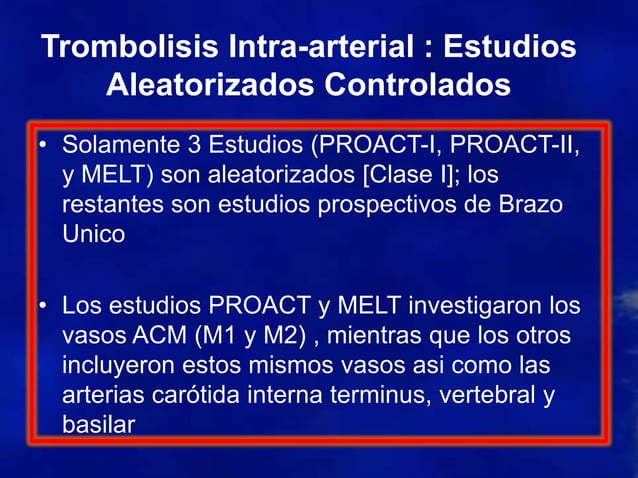 Trombolisis Intra-arterial : Estudios Aleatorizados Controlados

• Solamente 3 Estudios (PROACT-I, PROACT-II, y MELT) son aleatorizados [Clase I]; los restantes son estudios prospectivos de Brazo Unico

• Los estudios PROACT y MELT investigaron los vasos ACM (M1 y M2) , mientras que los otros incluyeron estos mismos vasos asi como las arterias carótida interna terminus, vertebral y basilar